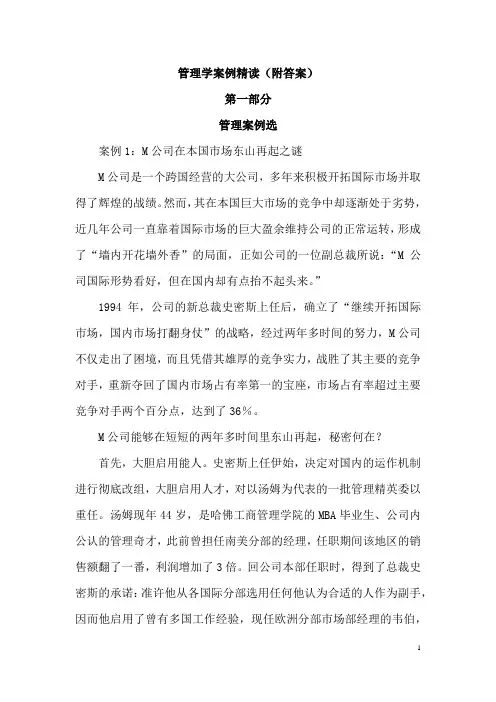 管理学案例精读（附答案）

第一部分

管理案例选

案例 1：M 公司在本国市场东山再起之谜

M 公司是一个跨国经营的大公司，多年来积极开拓国际市场并取得了辉煌的战绩。然而，其在本国巨大市场的竞争中却逐渐处于劣势，近几年公司一直靠着国际市场的巨大盈余维持公司的正常运转，形成了“墙内开花墙外香”的局面，正如公司的一位副总裁所说：“M 公司国际形势看好，但在国内却有点抬不起头来。”

1994 年，公司的新总裁史密斯上任后，确立了“继续开拓国际市场，国内市场打翻身仗”的战略，经过两年多时间的努力，M 公司不仅走出了困境，而且凭借其雄厚的竞争实力，战胜了其主要的竞争对手，重新夺回了国内市场占有率第一的宝座，市场占有率超过主要竞争对手两个百分点，达到了 36%。

M 公司能够在短短的两年多时间里东山再起，秘密何在？

首先，大胆启用能人。史密斯上任伊始，决定对国内的运作机制进行彻底改组，大胆启用人才，对以汤姆为代表的一批管理精英委以重任。汤姆现年 44 岁，是哈佛工商管理学院的 MBA 毕业生、公司内公认的管理奇才，此前曾担任南美分部的经理，任职期间该地区的销售额翻了一番，利润增加了 3 倍。回公司本部任职时，得到了总裁史密斯的承诺：准许他从各国际分部选用任何他认为合适的人作为副手，因而他启用了曾有多国工作经验，现任欧洲分部市场部经理的韦伯，

1